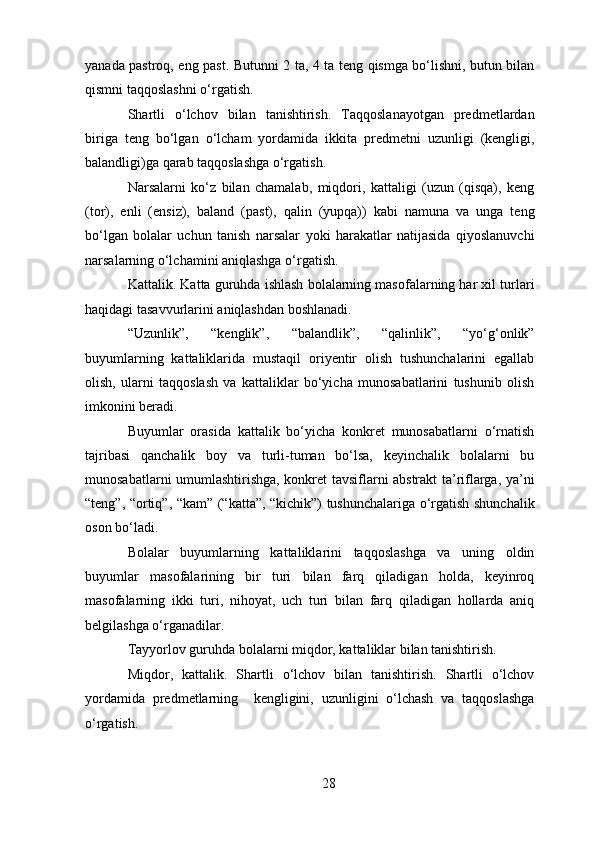 yanada pastroq, eng past. Butunni 2 ta, 4 ta teng qismga bo‘lishni, butun bilan qismni taqqoslashni o‘rgatish.

Shartli o‘lchov bilan tanishtirish. Taqqoslanayotgan predmetlardan biriga teng bo‘lgan o‘lcham yordamida ikkita predmetni uzunligi (kengligi, balandligi)ga qarab taqqoslashga o‘rgatish.

Narsalarni ko‘z bilan chamalab, miqdori, kattaligi (uzun (qisqa), keng (tor), enli (ensiz), baland (past), qalin (yupqa)) kabi namuna va unga teng bo‘lgan bolalar uchun tanish narsalar yoki harakatlar natijasida qiyoslanuvchi narsalarning o‘lchamini aniqlashga o‘rgatish.

Kattalik. Katta guruhda ishlash bolalarning masofalarning har xil turlari haqidagi tasavvurlarini aniqlashdan boshlanadi.

“Uzunlik”, “kenglik”, “balandlik”, “qalinlik”, “yo‘g‘onlik” buyumlarning kattaliklarida mustaqil oriyentir olish tushunchalarini egallab olish, ularni taqqoslash va kattaliklar bo‘yicha munosabatlarini tushunib olish imkonini beradi.

Buyumlar orasida kattalik bo‘yicha konkret munosabatlarni o‘rnatish tajribasi qanchalik boy va turli-tuman bo‘lsa, keyinchalik bolalarni bu munosabatlarni umumlashtirishga, konkret tavsiflarni abstrakt ta’riflarga, ya’ni “teng”, “ortiq”, “kam” (“katta”, “kichik”) tushunchalariga o‘rgatish shunchalik oson bo‘ladi.

Bolalar buyumlarning kattaliklarini taqqoslashga va uning oldin buyumlar masofalarining bir turi bilan farq qiladigan holda, keyinroq masofalarning ikki turi, nihoyat, uch turi bilan farq qiladigan hollarda aniq belgilashga o‘rganadilar.

Tayyorlov guruhda bolalarni miqdor, kattaliklar bilan tanishtirish.

Miqdor, kattalik. Shartli o‘lchov bilan tanishtirish. Shartli o‘lchov yordamida predmetlarning kengligini, uzunligini o‘lchash va taqqoslashga o‘rgatish.

28